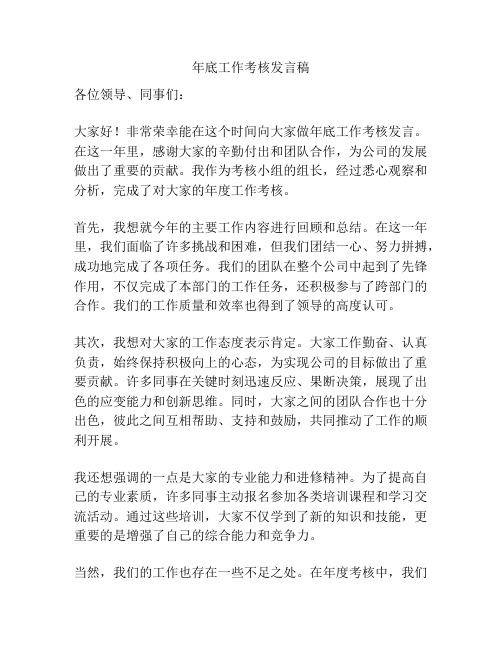 年底工作考核发言稿

各位领导、同事们：

大家好！非常荣幸能在这个时间向大家做年底工作考核发言。在这一年里，感谢大家的辛勤付出和团队合作，为公司的发展做出了重要的贡献。我作为考核小组的组长，经过悉心观察和分析，完成了对大家的年度工作考核。

首先，我想就今年的主要工作内容进行回顾和总结。在这一年里，我们面临了许多挑战和困难，但我们团结一心、努力拼搏，成功地完成了各项任务。我们的团队在整个公司中起到了先锋作用，不仅完成了本部门的工作任务，还积极参与了跨部门的合作。我们的工作质量和效率也得到了领导的高度认可。

其次，我想对大家的工作态度表示肯定。大家工作勤奋、认真负责，始终保持积极向上的心态，为实现公司的目标做出了重要贡献。许多同事在关键时刻迅速反应、果断决策，展现了出色的应变能力和创新思维。同时，大家之间的团队合作也十分出色，彼此之间互相帮助、支持和鼓励，共同推动了工作的顺利开展。

我还想强调的一点是大家的专业能力和进修精神。为了提高自己的专业素质，许多同事主动报名参加各类培训课程和学习交流活动。通过这些培训，大家不仅学到了新的知识和技能，更重要的是增强了自己的综合能力和竞争力。

当然，我们的工作也存在一些不足之处。在年度考核中，我们